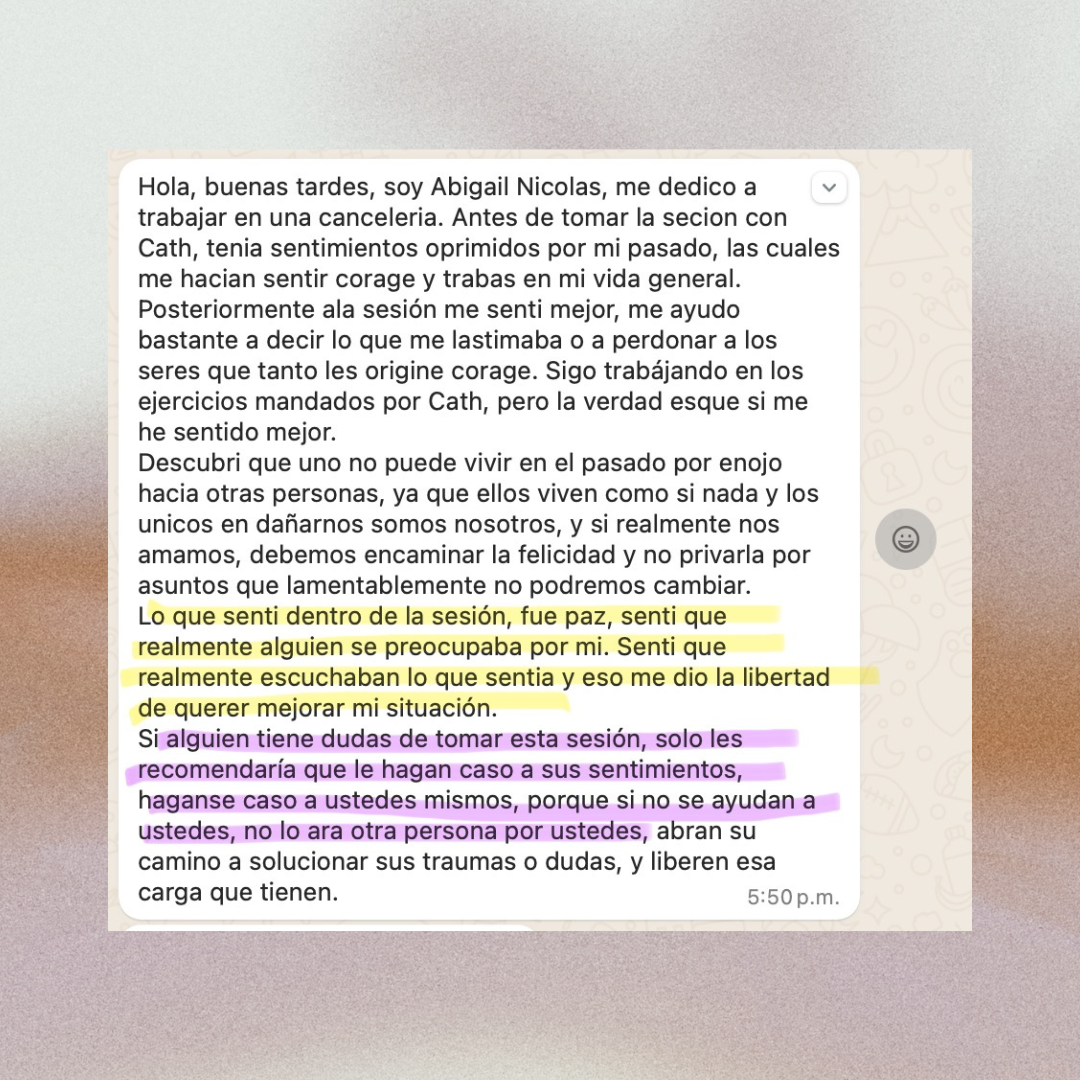 Hola, buenas tardes, soy Abigail Nicolas, me dedico a trabajar en una canceleria. Antes de tomar la secion con Cath, tenia sentimientos oprimidos por mi pasado, las cuales me hacian sentir corage y trabas en mi vida general. Posteriormente ala sesión me senti mejor, me ayudo bastante a decir lo que me lastimaba o a perdonar a los seres que tanto les origine corage. Sigo trabájando en los ejercicios mandados por Cath, pero la verdad esque si me he sentido mejor.
Descubri que uno no puede vivir en el pasado por enojo hacia otras personas, ya que ellos viven como si nada y los unicos en dañarnos somos nosotros, y si realmente nos amamos, debemos encaminar la felicidad y no privarla por asuntos que lamentablemente no podremos cambiar.
Lo que senti dentro de la sesión, fue paz, senti que realmente alguien se preocupaba por mi. Senti que realmente escuchaban lo que sentia y eso me dio la libertad de querer mejorar mi situación.
Si alguien tiene dudas de tomar esta sesión, solo les recomendaría que le hagan caso a sus sentimientos, haganse caso a ustedes mismos, porque si no se ayudan a ustedes, no lo ara otra persona por ustedes, abran su camino a solucionar sus traumas o dudas, y liberen esa carga que tienen.
5:50 p.m.